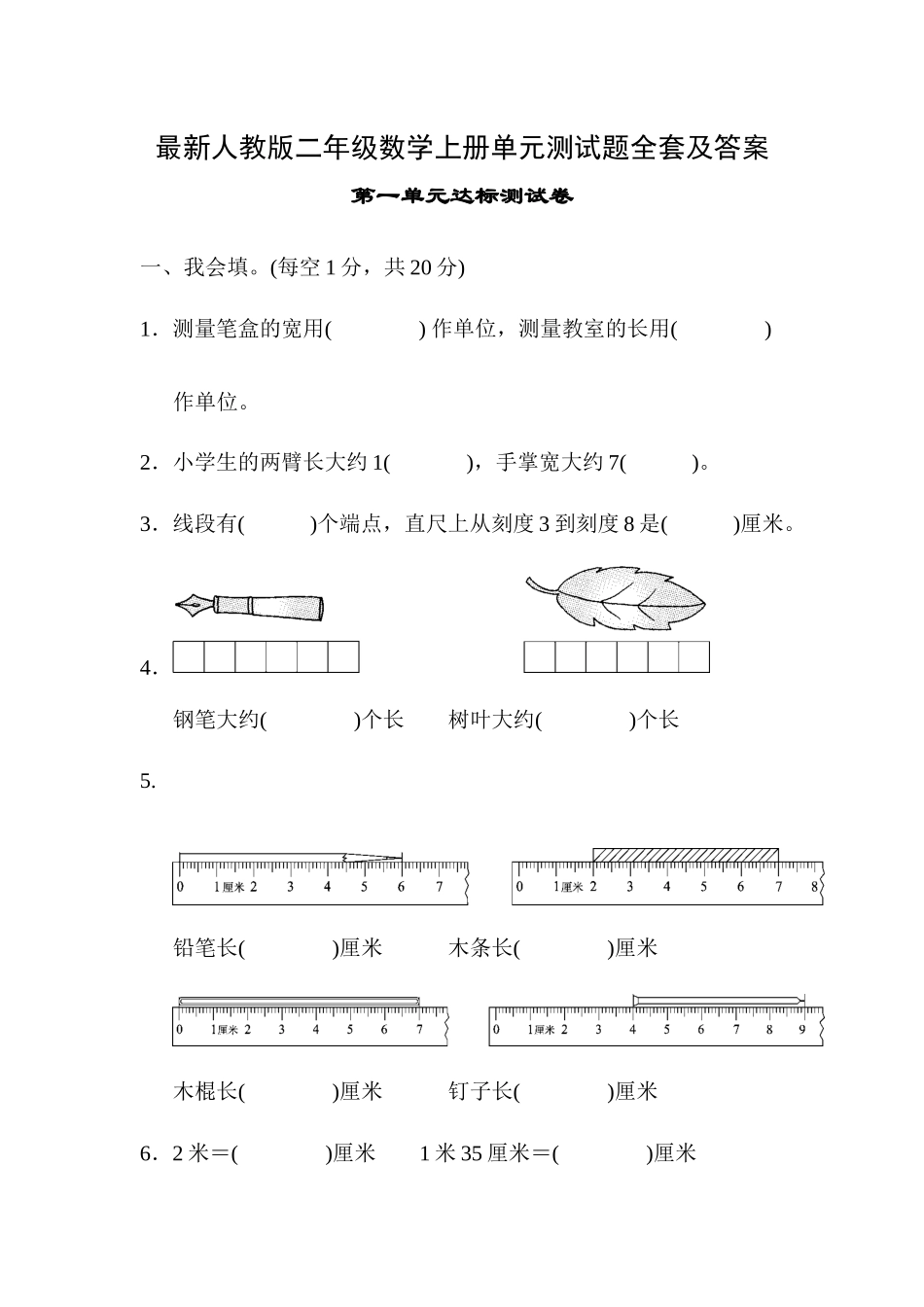 最新人教版二年级数学上册单元测试题全套及答案

第一单元达标测试卷

一、我会填。(每空 1 分，共 20 分)

1．测量笔盒的宽用(　　　　) 作单位，测量教室的长用(　　　　) 作单位。

2．小学生的两臂长大约 1(　　　)，手掌宽大约 7(　　　)。

3．线段有(　　　)个端点，直尺上从刻度 3 到刻度 8 是(　　　)厘米。

4．

钢笔大约(　　　　)个长　　树叶大约(　　　　)个长

5.

0 1厘米 2 3 4 5 6 7

0 1厘米 2 3 4 5 6 7 8

铅笔长(　　　　)厘米　　　木条长(　　　　)厘米

0 1厘米 2 3 4 5 6 7

0 1厘米 2 3 4 5 6 7 8 9

木棍长(　　　　)厘米　　　钉子长(　　　　)厘米

6．2 米＝(　　　　)厘米　　1 米 35 厘米＝(　　　　)厘米